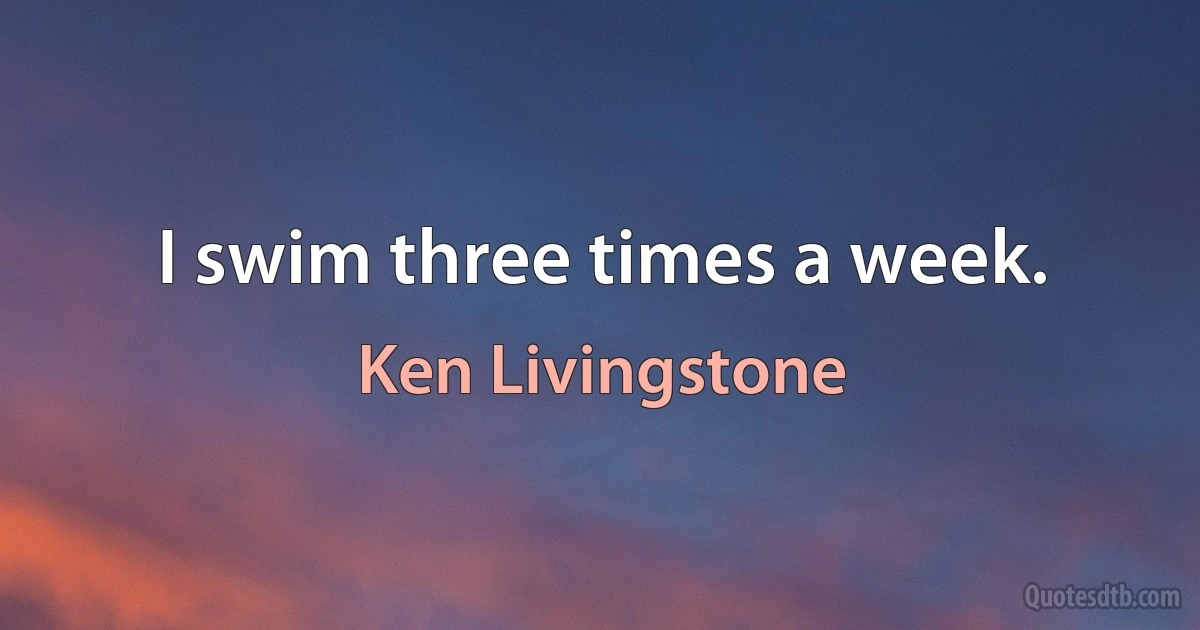 I swim three times a week.

Ken Livingstone

Quotesdtb.com